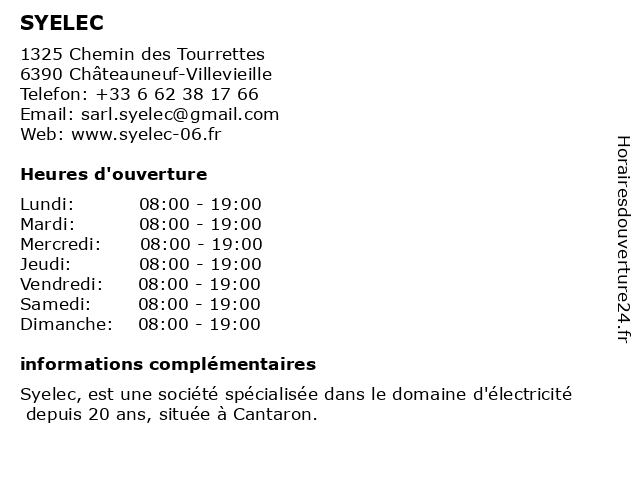 SYELEC

1325 Chemin des Tourrettes
6390 Châteauneuf-Villevieille
Telefon: +33 6 62 38 17 66
Email: sarl.syelec@gmail.com
Web: www.syelec-06.fr

Heures d'ouverture

| | |
|---|---|
| Lundi: | 08:00 - 19:00 |
| Mardi: | 08:00 - 19:00 |
| Mercredi: | 08:00 - 19:00 |
| Jeudi: | 08:00 - 19:00 |
| Vendredi: | 08:00 - 19:00 |
| Samedi: | 08:00 - 19:00 |
| Dimanche: | 08:00 - 19:00 |

informations complémentaires

Syelec, est une société spécialisée dans le domaine d'électricité depuis 20 ans, située à Cantaron.

Horairesdouverture24.fr